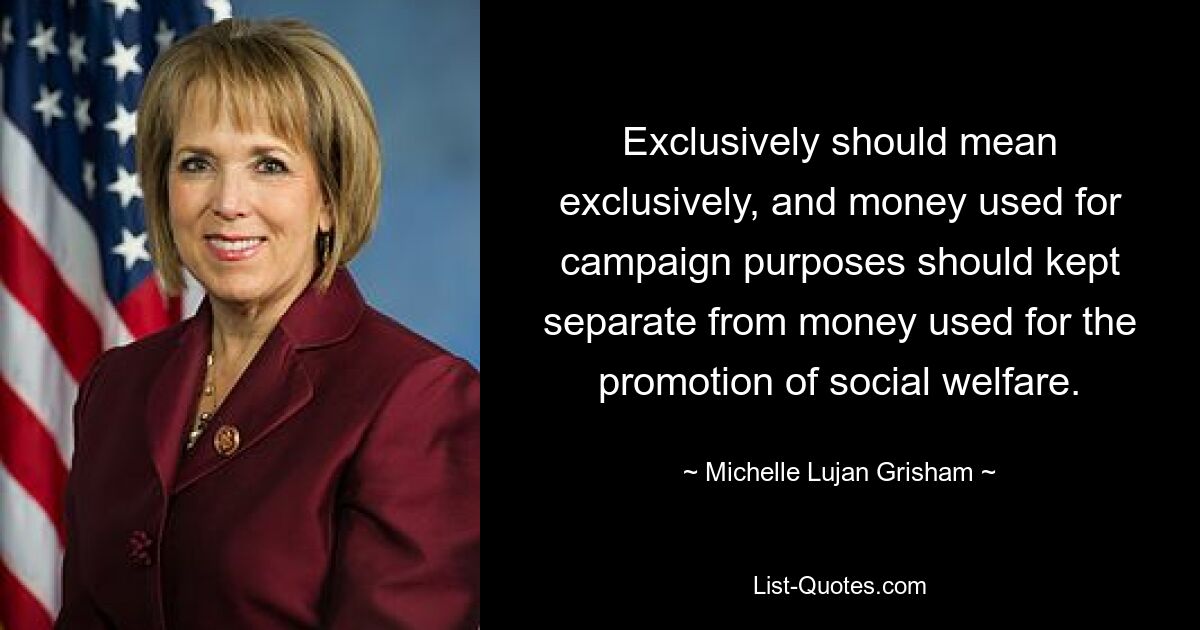 Exclusively should mean exclusively, and money used for campaign purposes should kept separate from money used for the promotion of social welfare.

~ Michelle Lujan Grisham ~

List-Quotes.com